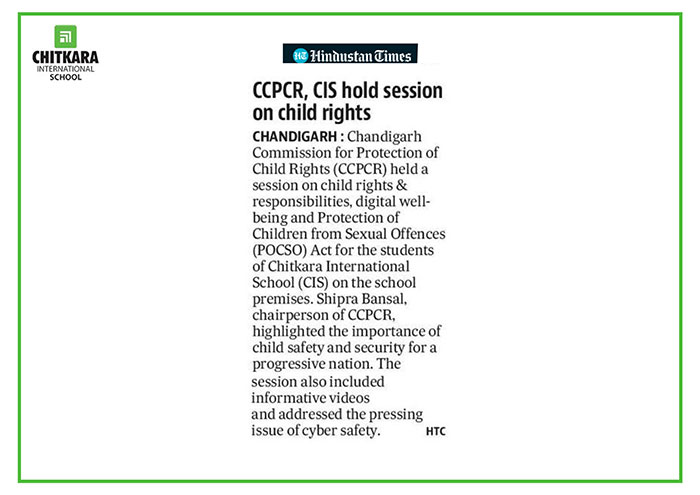 CHITKARA
INTERNATIONAL
SCHOOL

HT Hindustan Times

CCPCR, CIS hold session on child rights

CHANDIGARH : Chandigarh Commission for Protection of Child Rights (CCPCR) held a session on child rights & responsibilities, digital well-being and Protection of Children from Sexual Offences (POCSO) Act for the students of Chitkara International School (CIS) on the school premises. Shipra Bansal, chairperson of CCPCR, highlighted the importance of child safety and security for a progressive nation. The session also included informative videos and addressed the pressing issue of cyber safety. HTC